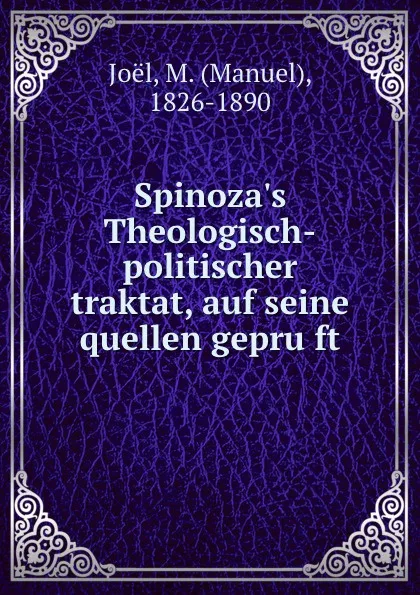 Joël, M. (Manuel), 1826-1890

Spinoza's Theologisch-politischer traktat, auf seine quellen gepru ft